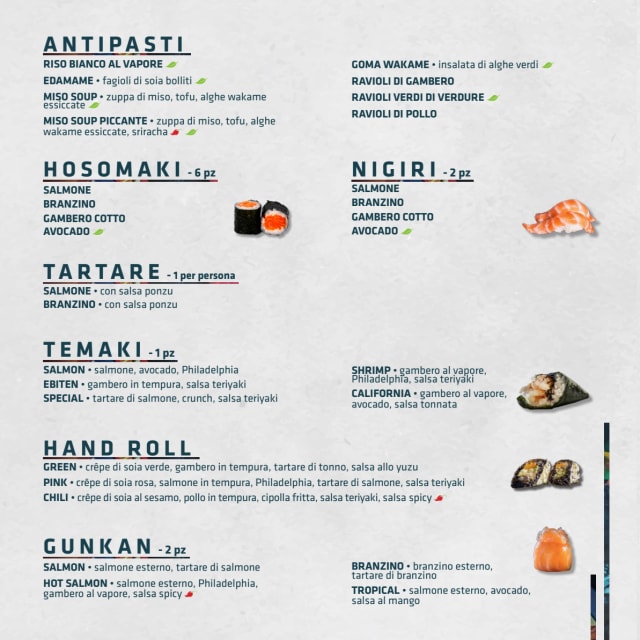 ANTIPASTI
RISO BIANCO AL VAPORE
EDAMAME • fagioli di soia bolliti
MISO SOUP • zuppa di miso, tofu, alghe wakame essiccate
MISO SOUP PICCANTE • zuppa di miso, tofu, alghe wakame essiccate, sriracha

GOMA WAKAME • insalata di alghe verdi
RAVIOLI DI GAMBERO
RAVIOLI VERDI DI VERDURE
RAVIOLI DI POLLO

HOSOMAKI - 6 pz
SALMONE
BRANZINO
GAMBERO COTTO
AVOCADO

NIGIRI - 2 pz
SALMONE
BRANZINO
GAMBERO COTTO
AVOCADO

TARTARE - 1 per persona
SALMONE • con salsa ponzu
BRANZINO • con salsa ponzu

TEMAKI - 1 pz
SALMON • salmone, avocado, Philadelphia
EBITEN • gambero in tempura, salsa teriyaki
SPECIAL • tartare di salmone, crunch, salsa teriyaki

SHRIMP • gambero al vapore, Philadelphia, salsa teriyaki
CALIFORNIA • gambero al vapore, avocado, salsa tonnata

HAND ROLL
GREEN • crêpe di soia verde, gambero in tempura, tartare di tonno, salsa allo yuzu
PINK • crêpe di soia rosa, salmone in tempura, Philadelphia, tartare di salmone, salsa teriyaki
CHILI • crêpe di soia al sesamo, pollo in tempura, cipolla fritta, salsa teriyaki, salsa spicy

GUNKAN - 2 pz
SALMON • salmone esterno, tartare di salmone
HOT SALMON • salmone esterno, Philadelphia, gambero al vapore, salsa spicy

BRANZINO • branzino esterno, tartare di branzino
TROPICAL • salmone esterno, avocado, salsa al mango